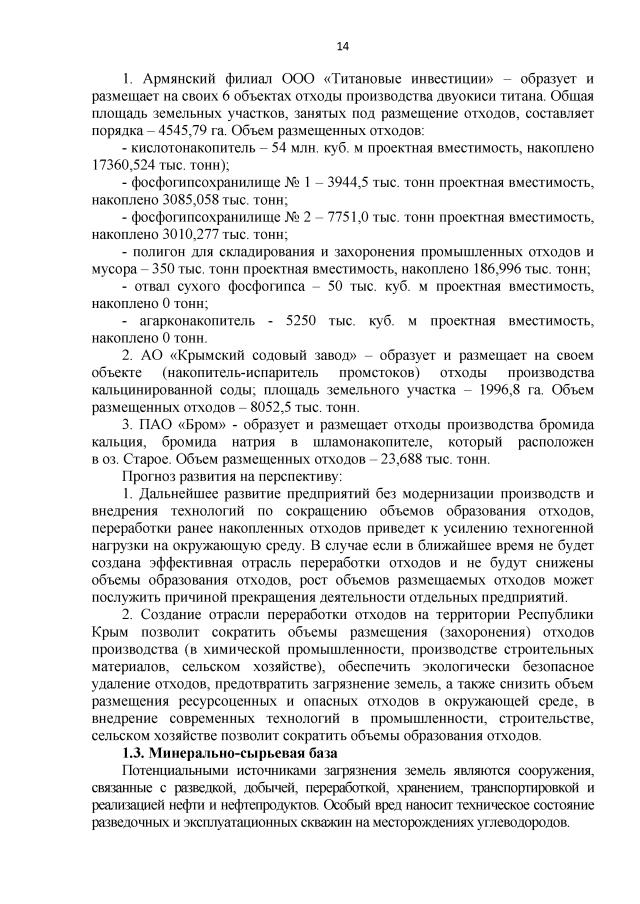 14

1. Армянский филиал ООО «Титановые инвестиции» – образует и размещает на своих 6 объектах отходы производства двуокиси титана. Общая площадь земельных участков, занятых под размещение отходов, составляет порядка – 4545,79 га. Объем размещенных отходов:

- кислотонакопитель – 54 млн. куб. м проектная вместимость, накоплено 17360,524 тыс. тонн);

- фосфогипсохранилище № 1 – 3944,5 тыс. тонн проектная вместимость, накоплено 3085,058 тыс. тонн;

- фосфогипсохранилище № 2 – 7751,0 тыс. тонн проектная вместимость, накоплено 3010,277 тыс. тонн;

- полигон для складирования и захоронения промышленных отходов и мусора – 350 тыс. тонн проектная вместимость, накоплено 186,996 тыс. тонн;

- отвал сухого фосфогипса – 50 тыс. куб. м проектная вместимость, накоплено 0 тонн;

- агарконакопитель - 5250 тыс. куб. м проектная вместимость, накоплено 0 тонн.

2. АО «Крымский содовый завод» – образует и размещает на своем объекте (накопитель-испаритель промстоков) отходы производства кальцинированной соды; площадь земельного участка – 1996,8 га. Объем размещенных отходов – 8052,5 тыс. тонн.

3. ПАО «Бром» - образует и размещает отходы производства бромида кальция, бромида натрия в шламонакопителе, который расположен в оз. Старое. Объем размещенных отходов – 23,688 тыс. тонн.

Прогноз развития на перспективу:

1. Дальнейшее развитие предприятий без модернизации производств и внедрения технологий по сокращению объемов образования отходов, переработки ранее накопленных отходов приведет к усилению техногенной нагрузки на окружающую среду. В случае если в ближайшее время не будет создана эффективная отрасль переработки отходов и не будут снижены объемы образования отходов, рост объемов размещаемых отходов может послужить причиной прекращения деятельности отдельных предприятий.

2. Создание отрасли переработки отходов на территории Республики Крым позволит сократить объемы размещения (захоронения) отходов производства (в химической промышленности, производстве строительных материалов, сельском хозяйстве), обеспечить экологически безопасное удаление отходов, предотвратить загрязнение земель, а также снизить объем размещения ресурсоценных и опасных отходов в окружающей среде, в внедрение современных технологий в промышленности, строительстве, сельском хозяйстве позволит сократить объемы образования отходов.

1.3. Минерально-сырьевая база

Потенциальными источниками загрязнения земель являются сооружения, связанные с разведкой, добычей, переработкой, хранением, транспортировкой и реализацией нефти и нефтепродуктов. Особый вред наносит техническое состояние разведочных и эксплуатационных скважин на месторождениях углеводородов.